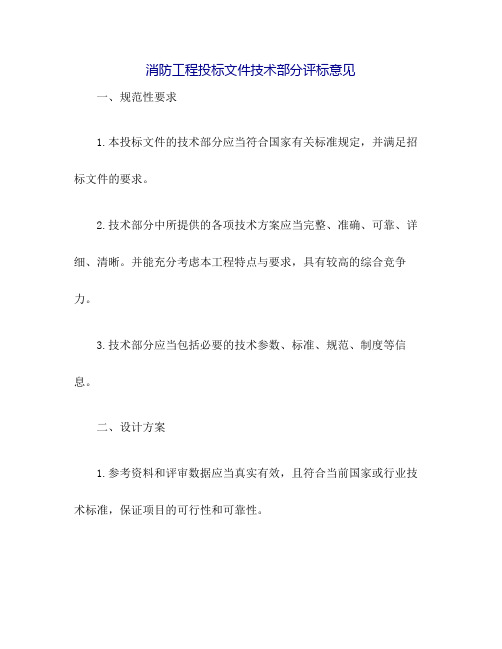 消防工程投标文件技术部分评标意见

一、规范性要求

1.本投标文件的技术部分应当符合国家有关标准规定，并满足招标文件的要求。

2.技术部分中所提供的各项技术方案应当完整、准确、可靠、详细、清晰。并能充分考虑本工程特点与要求，具有较高的综合竞争力。

3.技术部分应当包括必要的技术参数、标准、规范、制度等信息。

二、设计方案

1.参考资料和评审数据应当真实有效，且符合当前国家或行业技术标准，保证项目的可行性和可靠性。